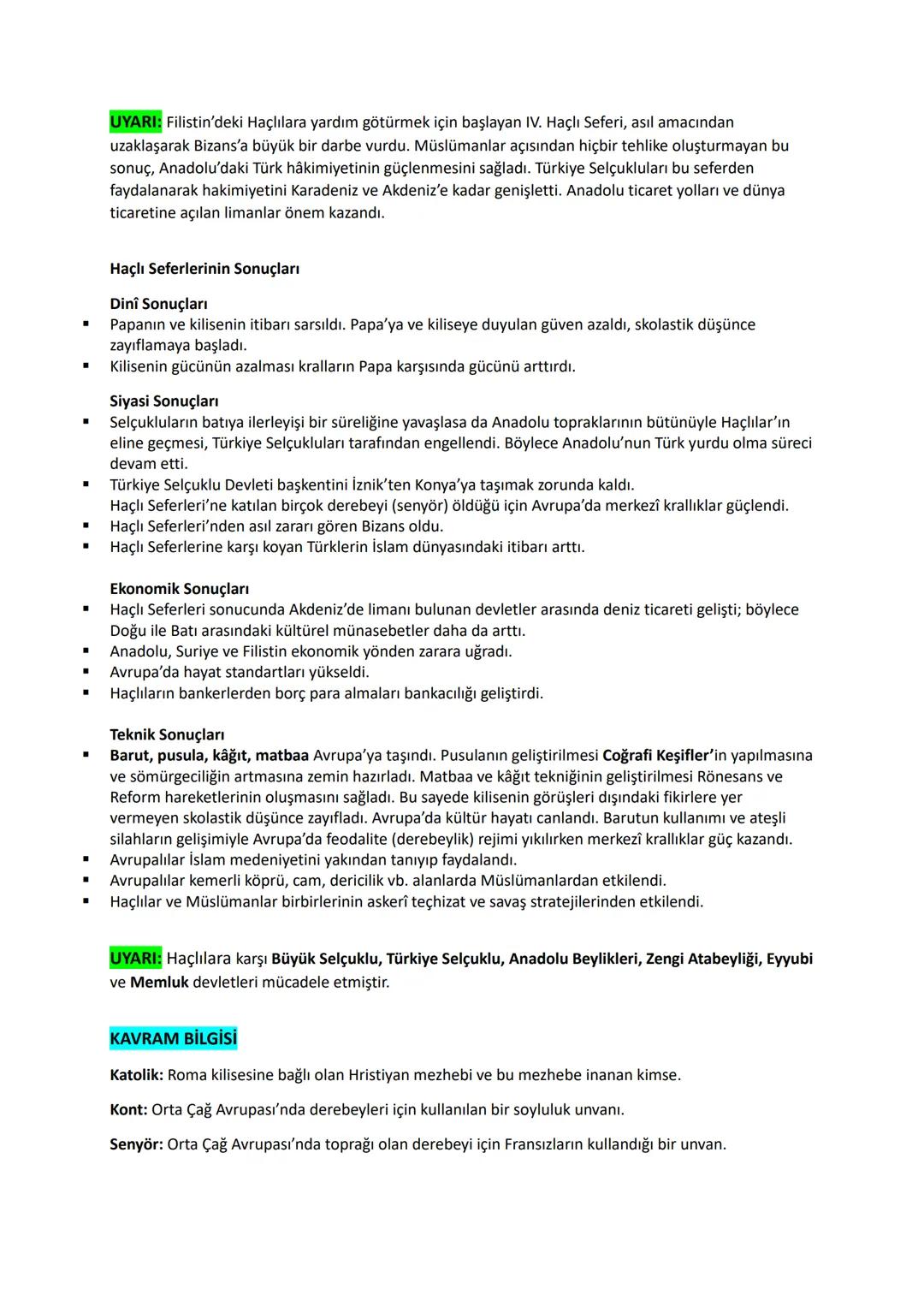 UYARI: Filistin'deki Haçlılara yardım götürmek için başlayan IV. Haçlı Seferi, asıl amacından uzaklaşarak Bizans'a büyük bir darbe vurdu. Müslümanlar açısından hiçbir tehlike oluşturmayan bu sonuç, Anadolu'daki Türk hâkimiyetinin güçlenmesini sağladı. Türkiye Selçukluları bu seferden faydalanarak hakimiyetini Karadeniz ve Akdeniz'e kadar genişletti. Anadolu ticaret yolları ve dünya ticaretine açılan limanlar önem kazandı.

Haçlı Seferlerinin Sonuçları

Dinî Sonuçları
▪ Papanın ve kilisenin itibarı sarsıldı. Papa'ya ve kiliseye duyulan güven azaldı, skolastik düşünce zayıflamaya başladı.
▪ Kilisenin gücünün azalması kralların Papa karşısında gücünü arttırdı.

Siyasi Sonuçları
▪ Selçukluların batıya ilerleyişi bir süreliğine yavaşlasa da Anadolu topraklarının bütünüyle Haçlılar'ın eline geçmesi, Türkiye Selçukluları tarafından engellendi. Böylece Anadolu'nun Türk yurdu olma süreci devam etti.
▪ Türkiye Selçuklu Devleti başkentini İznik'ten Konya'ya taşımak zorunda kaldı.
Haçlı Seferleri'ne katılan birçok derebeyi (senyör) öldüğü için Avrupa'da merkezî krallıklar güçlendi.
▪ Haçlı Seferleri'nden asıl zararı gören Bizans oldu.
▪ Haçlı Seferlerine karşı koyan Türklerin İslam dünyasındaki itibarı arttı.

Ekonomik Sonuçları
▪ Haçlı Seferleri sonucunda Akdeniz'de limanı bulunan devletler arasında deniz ticareti gelişti; böylece Doğu ile Batı arasındaki kültürel münasebetler daha da arttı.
▪ Anadolu, Suriye ve Filistin ekonomik yönden zarara uğradı.
▪ Avrupa'da hayat standartları yükseldi.
▪ Haçlıların bankerlerden borç para almaları bankacılığı geliştirdi.

Teknik Sonuçları
▪ Barut, pusula, kâğıt, matbaa Avrupa'ya taşındı. Pusulanın geliştirilmesi Coğrafi Keşifler'in yapılmasına ve sömürgeciliğin artmasına zemin hazırladı. Matbaa ve kâğıt tekniğinin geliştirilmesi Rönesans ve Reform hareketlerinin oluşmasını sağladı. Bu sayede kilisenin görüşleri dışındaki fikirlere yer vermeyen skolastik düşünce zayıfladı. Avrupa'da kültür hayatı canlandı. Barutun kullanımı ve ateşli silahların gelişimiyle Avrupa'da feodalite (derebeylik) rejimi yıkılırken merkezî krallıklar güç kazandı.
▪ Avrupalılar İslam medeniyetini yakından tanıyıp faydalandı.
▪ Avrupalılar kemerli köprü, cam, dericilik vb. alanlarda Müslümanlardan etkilendi.
▪ Haçlılar ve Müslümanlar birbirlerinin askerî teçhizat ve savaş stratejilerinden etkilendi.

UYARI: Haçlılara karşı Büyük Selçuklu, Türkiye Selçuklu, Anadolu Beylikleri, Zengi Atabeyliği, Eyyubi ve Memluk devletleri mücadele etmiştir.

KAVRAM BİLGİSİ

Katolik: Roma kilisesine bağlı olan Hristiyan mezhebi ve bu mezhebe inanan kimse.

Kont: Orta Çağ Avrupası'nda derebeyleri için kullanılan bir soyluluk unvanı.

Senyör: Orta Çağ Avrupası'nda toprağı olan derebeyi için Fransızların kullandığı bir unvan.